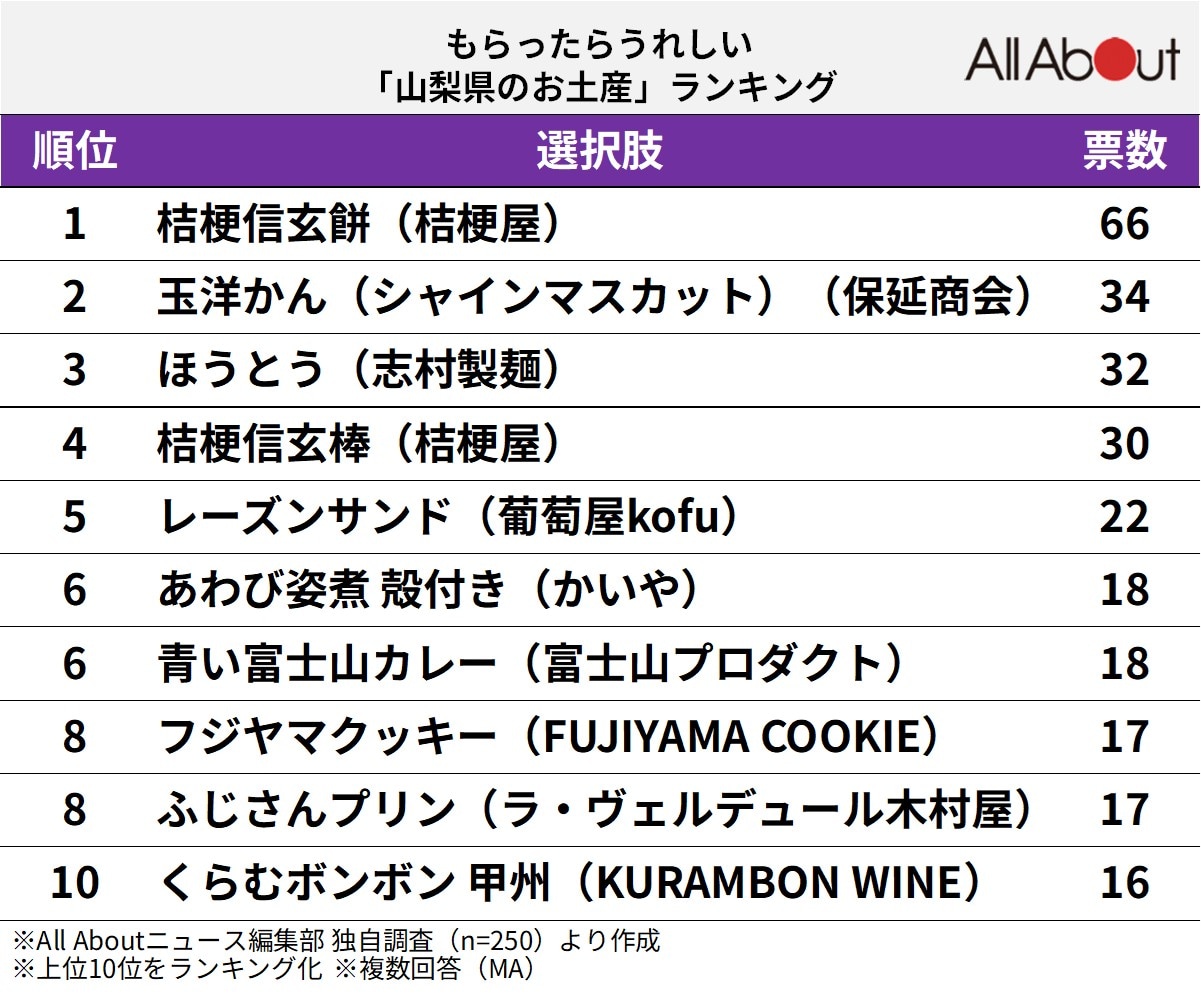 もらったらうれしい
「山梨県のお土産」ランキング

All About

| 順位 | 選択肢 | 票数 |
|---|---|---|
| 1 | 桔梗信玄餅（桔梗屋） | 66 |
| 2 | 玉洋かん（シャインマスカット）（保延商会） | 34 |
| 3 | ほうとう（志村製麺） | 32 |
| 4 | 桔梗信玄棒（桔梗屋） | 30 |
| 5 | レーズンサンド（葡萄屋kofu） | 22 |
| 6 | あわび姿煮 殻付き（かいや） | 18 |
| 6 | 青い富士山カレー（富士山プロダクト） | 18 |
| 8 | フジヤマクッキー（FUJIYAMA COOKIE） | 17 |
| 8 | ふじさんプリン（ラ・ヴェルデュール木村屋） | 17 |
| 10 | くらむボンボン 甲州（KURAMBON WINE） | 16 |

※All Aboutニュース編集部 独自調査（n=250）より作成
※上位10位をランキング化 ※複数回答（MA）